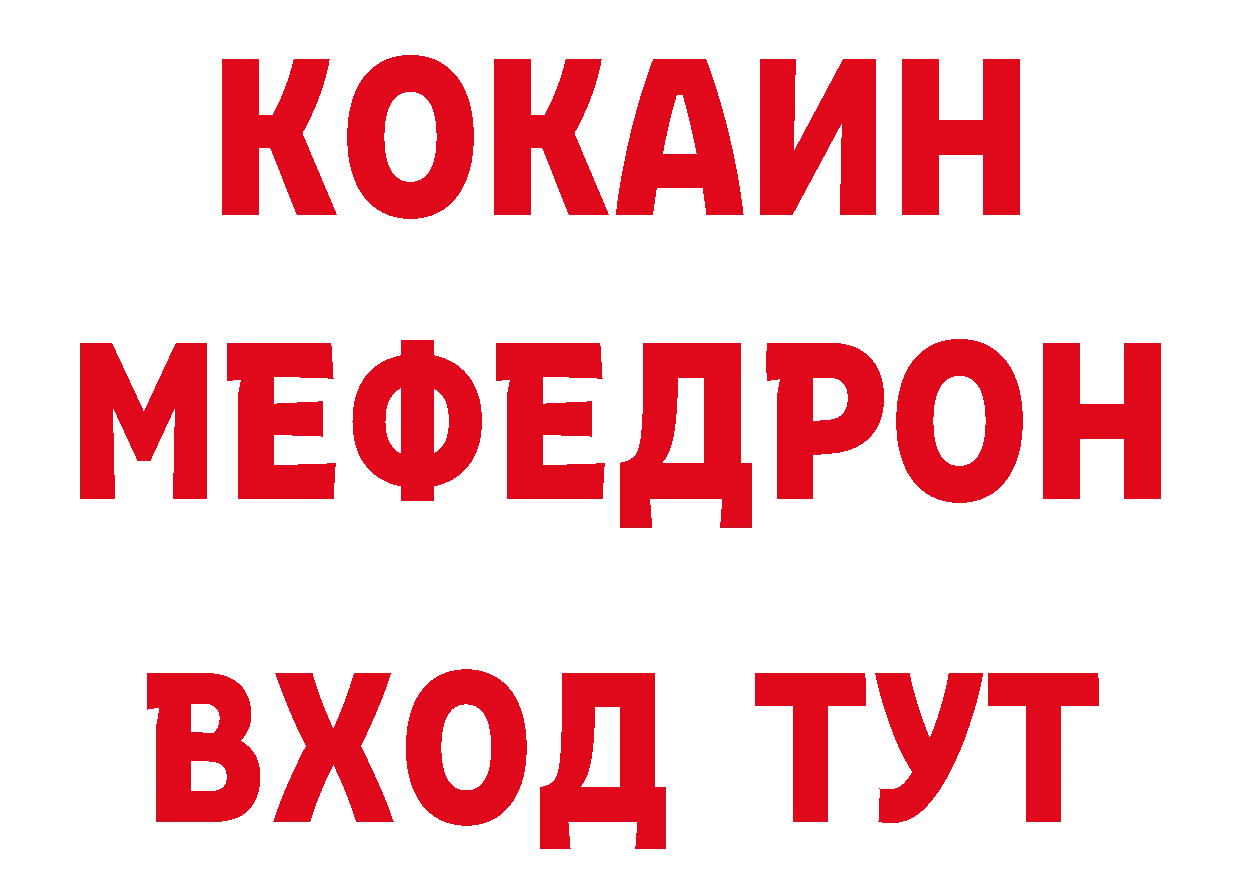 КОКАИН
МЕФЕДРОН
ВХОД ТУТ